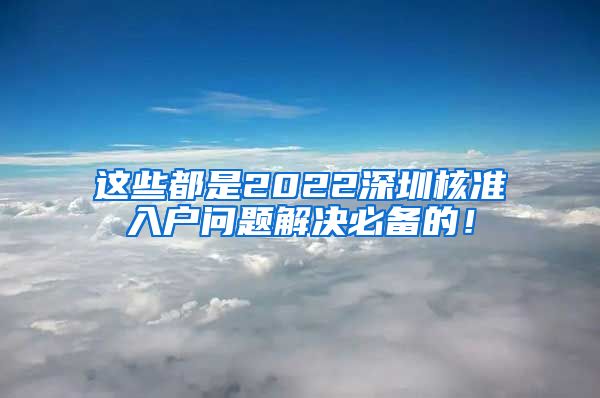 这些都是2022深圳核准入户问题解决必备的！